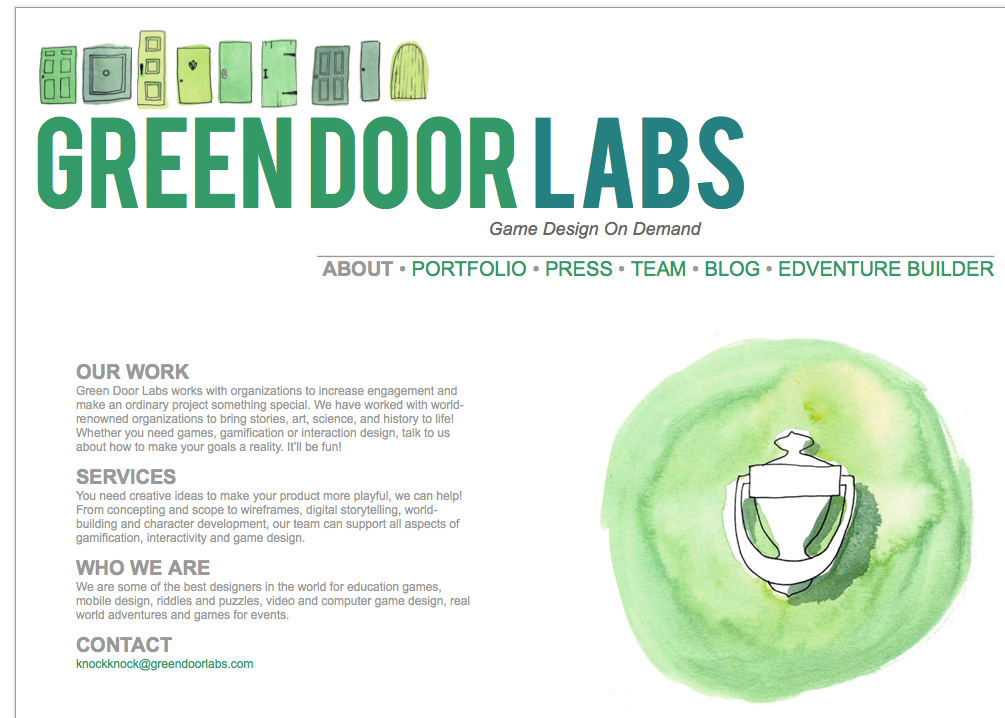 GREEN DOOR LABS

Game Design On Demand

ABOUT • PORTFOLIO • PRESS • TEAM • BLOG • EDVENTURE BUILDER

OUR WORK
Green Door Labs works with organizations to increase engagement and make an ordinary project something special. We have worked with world-renowned organizations to bring stories, art, science, and history to life! Whether you need games, gamification or interaction design, talk to us about how to make your goals a reality. It'll be fun!

SERVICES
You need creative ideas to make your product more playful, we can help! From concepting and scope to wireframes, digital storytelling, world-building and character development, our team can support all aspects of gamification, interactivity and game design.

WHO WE ARE
We are some of the best designers in the world for education games, mobile design, riddles and puzzles, video and computer game design, real world adventures and games for events.

CONTACT
knockknock@greendoorlabs.com